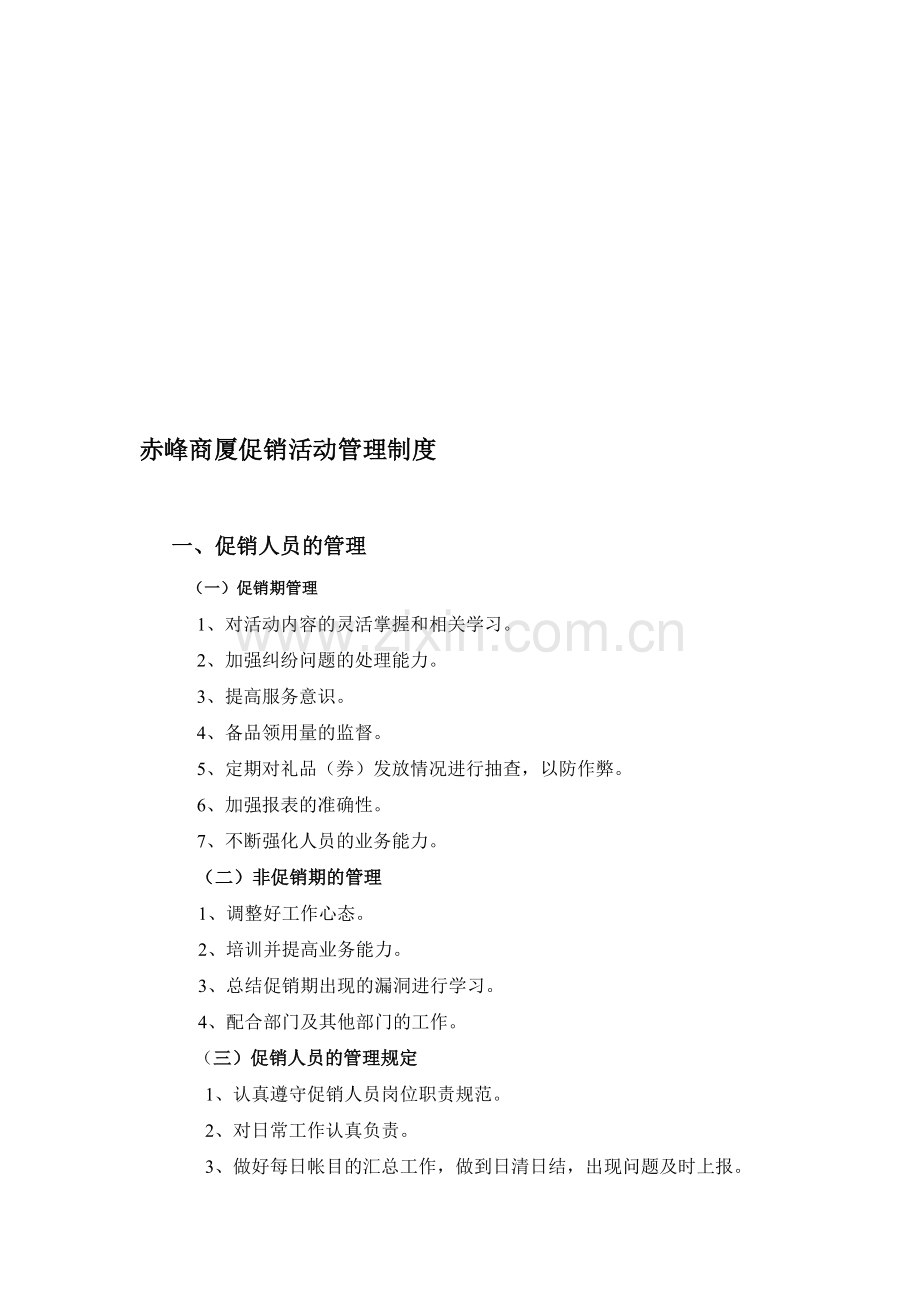 赤峰商厦促销活动管理制度

一、促销人员的管理

（一）促销期管理

1、对活动内容的灵活掌握和相关学习。

2、加强纠纷问题的处理能力。

3、提高服务意识。

4、备品领用量的监督。

5、定期对礼品（券）发放情况进行抽查，以防作弊。

6、加强报表的准确性。

7、不断强化人员的业务能力。

（二）非促销期的管理

1、调整好工作心态。

2、培训并提高业务能力。

3、总结促销期出现的漏洞进行学习。

4、配合部门及其他部门的工作。

（三）促销人员的管理规定

1、认真遵守促销人员岗位职责规范。

2、对日常工作认真负责。

3、做好每日帐目的汇总工作，做到日清日结，出现问题及时上报。

zixin.com.cn